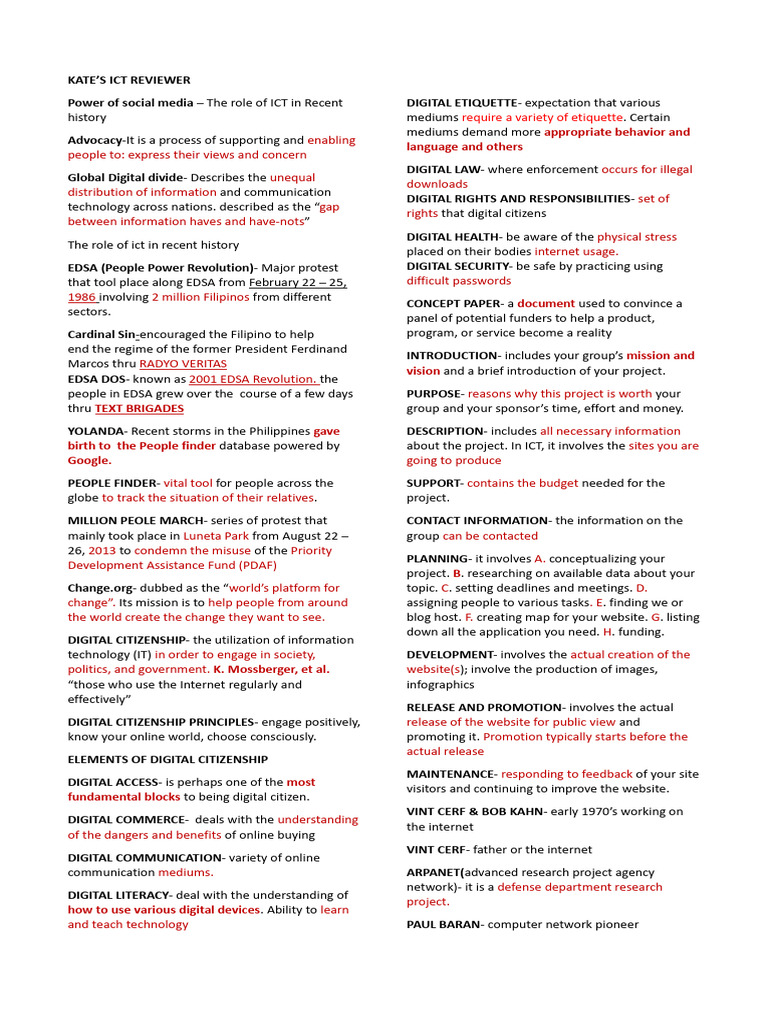 KATE'S ICT REVIEWER

Power of social media – The role of ICT in Recent history

Advocacy-It is a process of supporting and enabling people to: express their views and concern

Global Digital divide- Describes the unequal distribution of information and communication technology across nations. described as the "gap between information haves and have-nots"

The role of ict in recent history

EDSA (People Power Revolution)- Major protest that tool place along EDSA from February 22 – 25, 1986 involving 2 million Filipinos from different sectors.

Cardinal Sin-encouraged the Filipino to help end the regime of the former President Ferdinand Marcos thru RADYO VERITAS
EDSA DOS- known as 2001 EDSA Revolution. the people in EDSA grew over the course of a few days thru TEXT BRIGADES

YOLANDA- Recent storms in the Philippines gave birth to the People finder database powered by Google.

PEOPLE FINDER- vital tool for people across the globe to track the situation of their relatives.

MILLION PEOLE MARCH- series of protest that mainly took place in Luneta Park from August 22 – 26, 2013 to condemn the misuse of the Priority Development Assistance Fund (PDAF)

Change.org- dubbed as the "world's platform for change". Its mission is to help people from around the world create the change they want to see.

DIGITAL CITIZENSHIP- the utilization of information technology (IT) in order to engage in society, politics, and government. K. Mossberger, et al. "those who use the Internet regularly and effectively"

DIGITAL CITIZENSHIP PRINCIPLES- engage positively, know your online world, choose consciously.

ELEMENTS OF DIGITAL CITIZENSHIP

DIGITAL ACCESS- is perhaps one of the most fundamental blocks to being digital citizen.

DIGITAL COMMERCE- deals with the understanding of the dangers and benefits of online buying

DIGITAL COMMUNICATION- variety of online communication mediums.

DIGITAL LITERACY- deal with the understanding of how to use various digital devices. Ability to learn and teach technology

DIGITAL ETIQUETTE- expectation that various mediums require a variety of etiquette. Certain mediums demand more appropriate behavior and language and others

DIGITAL LAW- where enforcement occurs for illegal downloads
DIGITAL RIGHTS AND RESPONSIBILITIES- set of rights that digital citizens

DIGITAL HEALTH- be aware of the physical stress placed on their bodies internet usage.
DIGITAL SECURITY- be safe by practicing using difficult passwords

CONCEPT PAPER- a document used to convince a panel of potential funders to help a product, program, or service become a reality

INTRODUCTION- includes your group's mission and vision and a brief introduction of your project.

PURPOSE- reasons why this project is worth your group and your sponsor's time, effort and money.

DESCRIPTION- includes all necessary information about the project. In ICT, it involves the sites you are going to produce

SUPPORT- contains the budget needed for the project.

CONTACT INFORMATION- the information on the group can be contacted

PLANNING- it involves A. conceptualizing your project. B. researching on available data about your topic. C. setting deadlines and meetings. D. assigning people to various tasks. E. finding we or blog host. F. creating map for your website. G. listing down all the application you need. H. funding.

DEVELOPMENT- involves the actual creation of the website(s); involve the production of images, infographics

RELEASE AND PROMOTION- involves the actual release of the website for public view and promoting it. Promotion typically starts before the actual release

MAINTENANCE- responding to feedback of your site visitors and continuing to improve the website.

VINT CERF & BOB KAHN- early 1970's working on the internet

VINT CERF- father or the internet

ARPANET(advanced research project agency network)- it is a defense department research project.

PAUL BARAN- computer network pioneer